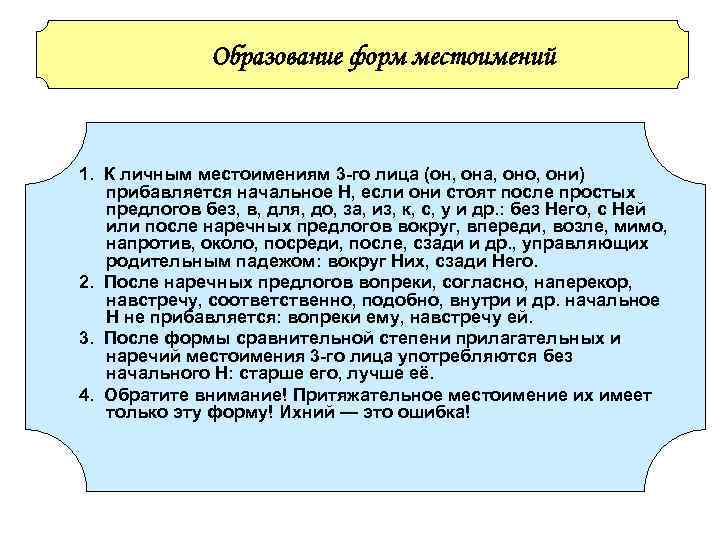 Образование форм местоимений

1. К личным местоимениям 3-го лица (он, она, оно, они) прибавляется начальное Н, если они стоят после простых предлогов без, в, для, до, за, из, к, с, у и др.: без Него, с Ней или после наречных предлогов вокруг, впереди, возле, мимо, напротив, около, посреди, после, сзади и др., управляющих родительным падежом: вокруг Них, сзади Него.

2. После наречных предлогов вопреки, согласно, наперекор, навстречу, соответственно, подобно, внутри и др. начальное Н не прибавляется: вопреки ему, навстречу ей.

3. После формы сравнительной степени прилагательных и наречий местоимения 3-го лица употребляются без начального Н: старше его, лучше её.

4. Обратите внимание! Притяжательное местоимение их имеет только эту форму! Ихний — это ошибка!